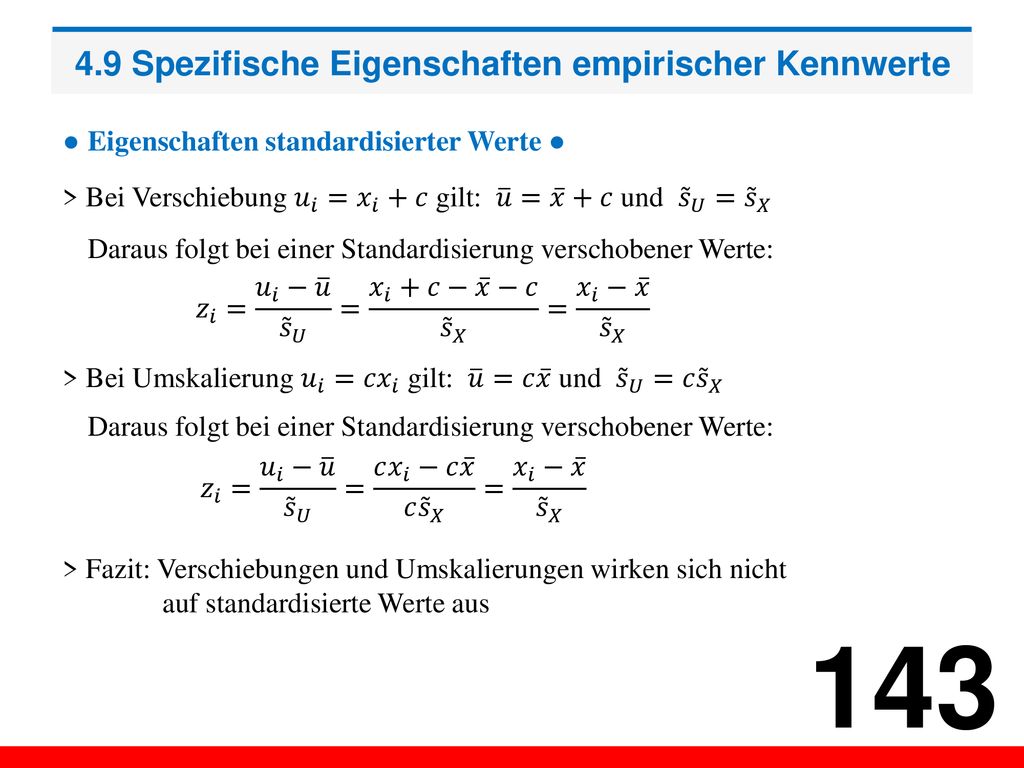 4.9 Spezifische Eigenschaften empirischer Kennwerte

● Eigenschaften standardisierter Werte ●

> Bei Verschiebung $u_i = x_i + c$ gilt: $\bar{u} = \bar{x} + c$ und $\tilde{s}_U = \tilde{s}_X$

Daraus folgt bei einer Standardisierung verschobener Werte:

$z_i = \frac{u_i - \bar{u}}{\tilde{s}_U} = \frac{x_i + c - \bar{x} - c}{\tilde{s}_X} = \frac{x_i - \bar{x}}{\tilde{s}_X}$

> Bei Umskalierung $u_i = cx_i$ gilt: $\bar{u} = c\bar{x}$ und $\tilde{s}_U = c\tilde{s}_X$

Daraus folgt bei einer Standardisierung verschobener Werte:

$z_i = \frac{u_i - \bar{u}}{\tilde{s}_U} = \frac{cx_i - c\bar{x}}{c\tilde{s}_X} = \frac{x_i - \bar{x}}{\tilde{s}_X}$

> Fazit: Verschiebungen und Umskalierungen wirken sich nicht auf standardisierte Werte aus

143